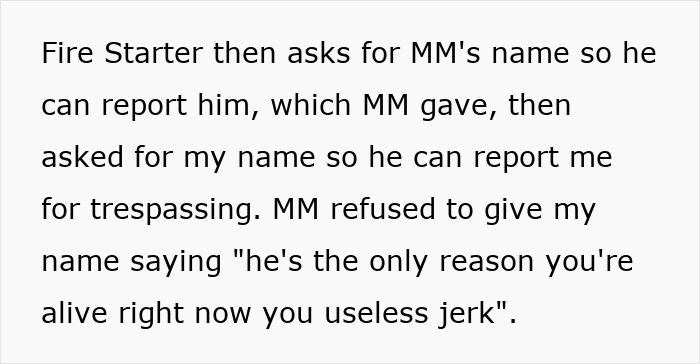 Fire Starter then asks for MM's name so he can report him, which MM gave, then asked for my name so he can report me for trespassing. MM refused to give my name saying "he's the only reason you're alive right now you useless jerk".